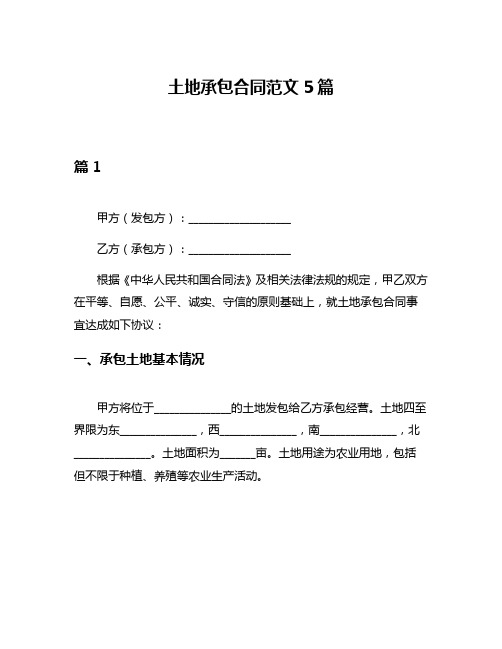 土地承包合同范文 5 篇

篇 1

甲方（发包方）：__________________

乙方（承包方）：__________________

根据《中华人民共和国合同法》及相关法律法规的规定，甲乙双方在平等、自愿、公平、诚实、守信的原则基础上，就土地承包合同事宜达成如下协议：

一、承包土地基本情况

甲方将位于______________的土地发包给乙方承包经营。土地四至界限为东______________，西______________，南______________，北______________。土地面积为______亩。土地用途为农业用地，包括但不限于种植、养殖等农业生产活动。